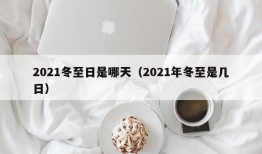 2021冬至日是哪天（2021年冬至是几日）